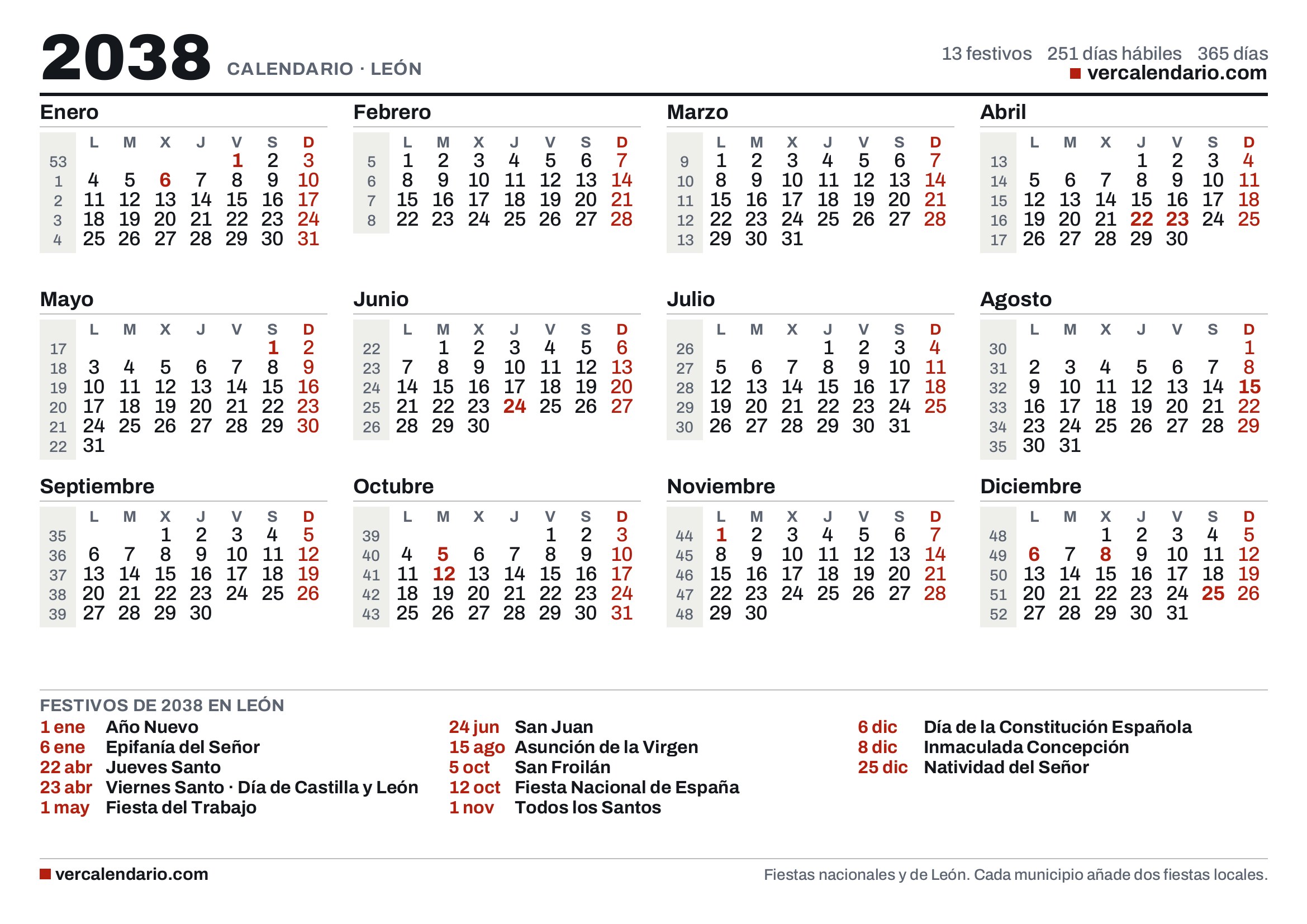 2038 CALENDARIO · LEÓN

13 festivos 251 días hábiles 365 días
vercalendario.com

Enero

| | L | M | X | J | V | S | D |
|---|---|---|---|---|---|---|---|
| 53 | | | | | 1 | 2 | 3 |
| 1 | 4 | 5 | 6 | 7 | 8 | 9 | 10 |
| 2 | 11 | 12 | 13 | 14 | 15 | 16 | 17 |
| 3 | 18 | 19 | 20 | 21 | 22 | 23 | 24 |
| 4 | 25 | 26 | 27 | 28 | 29 | 30 | 31 |

Febrero

| | L | M | X | J | V | S | D |
|---|---|---|---|---|---|---|---|
| 5 | 1 | 2 | 3 | 4 | 5 | 6 | 7 |
| 6 | 8 | 9 | 10 | 11 | 12 | 13 | 14 |
| 7 | 15 | 16 | 17 | 18 | 19 | 20 | 21 |
| 8 | 22 | 23 | 24 | 25 | 26 | 27 | 28 |

Marzo

| | L | M | X | J | V | S | D |
|---|---|---|---|---|---|---|---|
| 9 | 1 | 2 | 3 | 4 | 5 | 6 | 7 |
| 10 | 8 | 9 | 10 | 11 | 12 | 13 | 14 |
| 11 | 15 | 16 | 17 | 18 | 19 | 20 | 21 |
| 12 | 22 | 23 | 24 | 25 | 26 | 27 | 28 |
| 13 | 29 | 30 | 31 | | | | |

Abril

| | L | M | X | J | V | S | D |
|---|---|---|---|---|---|---|---|
| 13 | | | | 1 | 2 | 3 | 4 |
| 14 | 5 | 6 | 7 | 8 | 9 | 10 | 11 |
| 15 | 12 | 13 | 14 | 15 | 16 | 17 | 18 |
| 16 | 19 | 20 | 21 | 22 | 23 | 24 | 25 |
| 17 | 26 | 27 | 28 | 29 | 30 | | |

Mayo

| | L | M | X | J | V | S | D |
|---|---|---|---|---|---|---|---|
| 17 | | | | | | 1 | 2 |
| 18 | 3 | 4 | 5 | 6 | 7 | 8 | 9 |
| 19 | 10 | 11 | 12 | 13 | 14 | 15 | 16 |
| 20 | 17 | 18 | 19 | 20 | 21 | 22 | 23 |
| 21 | 24 | 25 | 26 | 27 | 28 | 29 | 30 |
| 22 | 31 | | | | | | |

Junio

| | L | M | X | J | V | S | D |
|---|---|---|---|---|---|---|---|
| 22 | | 1 | 2 | 3 | 4 | 5 | 6 |
| 23 | 7 | 8 | 9 | 10 | 11 | 12 | 13 |
| 24 | 14 | 15 | 16 | 17 | 18 | 19 | 20 |
| 25 | 21 | 22 | 23 | 24 | 25 | 26 | 27 |
| 26 | 28 | 29 | 30 | | | | |

Julio

| | L | M | X | J | V | S | D |
|---|---|---|---|---|---|---|---|
| 26 | | | | 1 | 2 | 3 | 4 |
| 27 | 5 | 6 | 7 | 8 | 9 | 10 | 11 |
| 28 | 12 | 13 | 14 | 15 | 16 | 17 | 18 |
| 29 | 19 | 20 | 21 | 22 | 23 | 24 | 25 |
| 30 | 26 | 27 | 28 | 29 | 30 | 31 | |

Agosto

| | L | M | X | J | V | S | D |
|---|---|---|---|---|---|---|---|
| 30 | | | | | | | 1 |
| 31 | 2 | 3 | 4 | 5 | 6 | 7 | 8 |
| 32 | 9 | 10 | 11 | 12 | 13 | 14 | 15 |
| 33 | 16 | 17 | 18 | 19 | 20 | 21 | 22 |
| 34 | 23 | 24 | 25 | 26 | 27 | 28 | 29 |
| 35 | 30 | 31 | | | | | |

Septiembre

| | L | M | X | J | V | S | D |
|---|---|---|---|---|---|---|---|
| 35 | | | 1 | 2 | 3 | 4 | 5 |
| 36 | 6 | 7 | 8 | 9 | 10 | 11 | 12 |
| 37 | 13 | 14 | 15 | 16 | 17 | 18 | 19 |
| 38 | 20 | 21 | 22 | 23 | 24 | 25 | 26 |
| 39 | 27 | 28 | 29 | 30 | | | |

Octubre

| | L | M | X | J | V | S | D |
|---|---|---|---|---|---|---|---|
| 39 | | | | | 1 | 2 | 3 |
| 40 | 4 | 5 | 6 | 7 | 8 | 9 | 10 |
| 41 | 11 | 12 | 13 | 14 | 15 | 16 | 17 |
| 42 | 18 | 19 | 20 | 21 | 22 | 23 | 24 |
| 43 | 25 | 26 | 27 | 28 | 29 | 30 | 31 |

Noviembre

| | L | M | X | J | V | S | D |
|---|---|---|---|---|---|---|---|
| 44 | 1 | 2 | 3 | 4 | 5 | 6 | 7 |
| 45 | 8 | 9 | 10 | 11 | 12 | 13 | 14 |
| 46 | 15 | 16 | 17 | 18 | 19 | 20 | 21 |
| 47 | 22 | 23 | 24 | 25 | 26 | 27 | 28 |
| 48 | 29 | 30 | | | | | |

Diciembre

| | L | M | X | J | V | S | D |
|---|---|---|---|---|---|---|---|
| 48 | | | 1 | 2 | 3 | 4 | 5 |
| 49 | 6 | 7 | 8 | 9 | 10 | 11 | 12 |
| 50 | 13 | 14 | 15 | 16 | 17 | 18 | 19 |
| 51 | 20 | 21 | 22 | 23 | 24 | 25 | 26 |
| 52 | 27 | 28 | 29 | 30 | 31 | | |

FESTIVOS DE 2038 EN LEÓN
1 ene Año Nuevo
6 ene Epifanía del Señor
22 abr Jueves Santo
23 abr Viernes Santo · Día de Castilla y León
1 may Fiesta del Trabajo
24 jun San Juan
15 ago Asunción de la Virgen
5 oct San Froilán
12 oct Fiesta Nacional de España
1 nov Todos los Santos
6 dic Día de la Constitución Española
8 dic Inmaculada Concepción
25 dic Natividad del Señor

vercalendario.com
Fiestas nacionales y de León. Cada municipio añade dos fiestas locales.